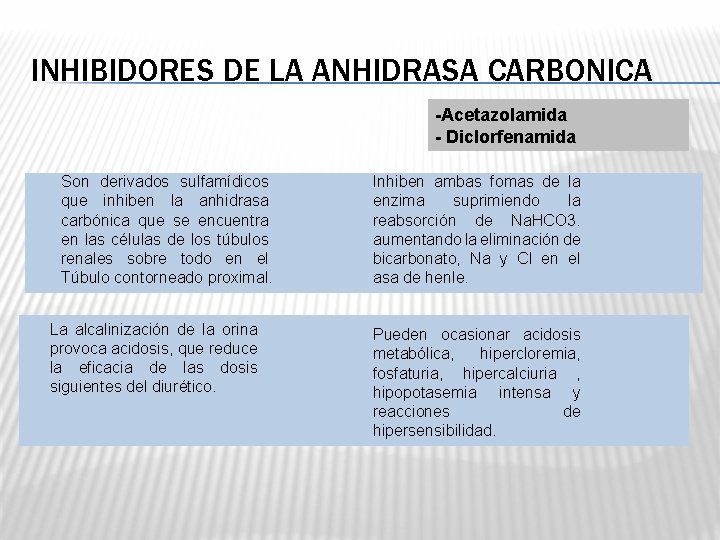 INHIBIDORES DE LA ANHIDRASA CARBONICA

-Acetazolamida
- Diclorfenamida

Son derivados sulfamídicos que inhiben la anhidrasa carbónica que se encuentra en las células de los túbulos renales sobre todo en el Túbulo contorneado proximal.

Inhiben ambas fomas de la enzima suprimiendo la reabsorción de NaHCO3. aumentando la eliminación de bicarbonato, Na y Cl en el asa de henle.

La alcalinización de la orina provoca acidosis, que reduce la eficacia de las dosis siguientes del diurético.

Pueden ocasionar acidosis metabólica, hipercloremia, fosfaturia, hipercalciuria , hipopotasemia intensa y reacciones de hipersensibilidad.